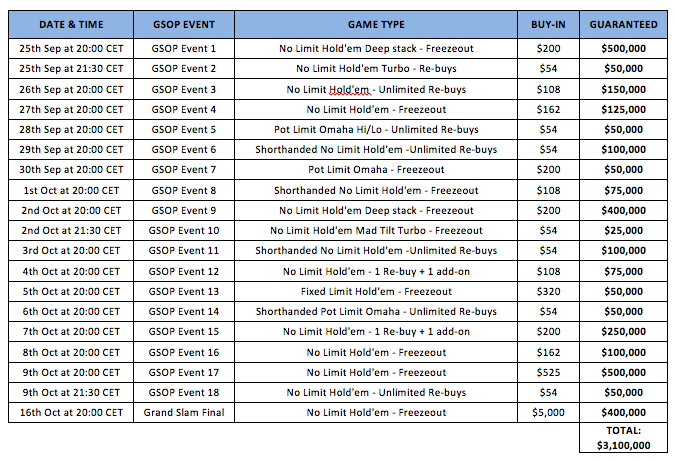 | DATE & TIME | GSOP EVENT | GAME TYPE | BUY-IN | GUARANTEED |
|---|---|---|---|---|
| 25th Sep at 20:00 CET | GSOP Event 1 | No Limit Hold'em Deep stack - Freezeout | $200 | $500,000 |
| 25th Sep at 21:30 CET | GSOP Event 2 | No Limit Hold'em Turbo - Re-buys | $54 | $50,000 |
| 26th Sep at 20:00 CET | GSOP Event 3 | No Limit Hold'em - Unlimited Re-buys | $108 | $150,000 |
| 27th Sep at 20:00 CET | GSOP Event 4 | No Limit Hold'em - Freezeout | $162 | $125,000 |
| 28th Sep at 20:00 CET | GSOP Event 5 | Pot Limit Omaha Hi/Lo - Unlimited Re-buys | $54 | $50,000 |
| 29th Sep at 20:00 CET | GSOP Event 6 | Shorthanded No Limit Hold'em -Unlimited Re-buys | $54 | $100,000 |
| 30th Sep at 20:00 CET | GSOP Event 7 | Pot Limit Omaha - Freezeout | $200 | $50,000 |
| 1st Oct at 20:00 CET | GSOP Event 8 | Shorthanded No Limit Hold'em - Freezeout | $108 | $75,000 |
| 2nd Oct at 20:00 CET | GSOP Event 9 | No Limit Hold'em Deep stack - Freezeout | $200 | $400,000 |
| 2nd Oct at 21:30 CET | GSOP Event 10 | No Limit Hold'em Mad Tilt Turbo - Freezeout | $54 | $25,000 |
| 3rd Oct at 20:00 CET | GSOP Event 11 | Shorthanded No Limit Hold'em -Unlimited Re-buys | $54 | $100,000 |
| 4th Oct at 20:00 CET | GSOP Event 12 | No Limit Hold'em - 1 Re-buy + 1 add-on | $108 | $75,000 |
| 5th Oct at 20:00 CET | GSOP Event 13 | Fixed Limit Hold'em - Freezeout | $320 | $50,000 |
| 6th Oct at 20:00 CET | GSOP Event 14 | Shorthanded Pot Limit Omaha - Unlimited Re-buys | $54 | $50,000 |
| 7th Oct at 20:00 CET | GSOP Event 15 | No Limit Hold'em - 1 Re-buy + 1 add-on | $200 | $250,000 |
| 8th Oct at 20:00 CET | GSOP Event 16 | No Limit Hold'em - Freezeout | $162 | $100,000 |
| 9th Oct at 20:00 CET | GSOP Event 17 | No Limit Hold'em - Freezeout | $525 | $500,000 |
| 9th Oct at 21:30 CET | GSOP Event 18 | No Limit Hold'em - Unlimited Re-buys | $54 | $50,000 |
| 16th Oct at 20:00 CET | Grand Slam Final | No Limit Hold'em - Freezeout | $5,000 | $400,000 |
| | | | | TOTAL: $3,100,000 |